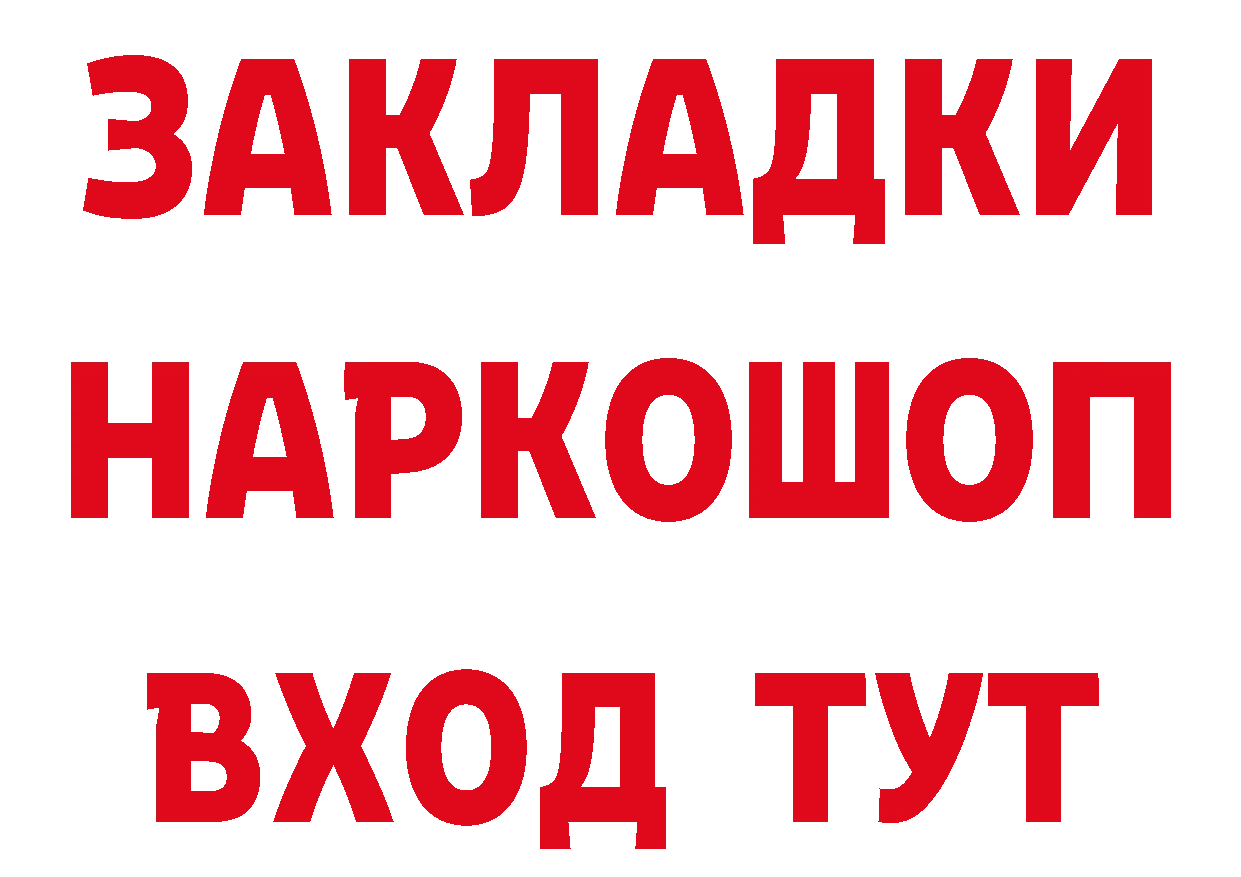 ЗАКЛАДКИ
НАРКОШОП
ВХОД ТУТ